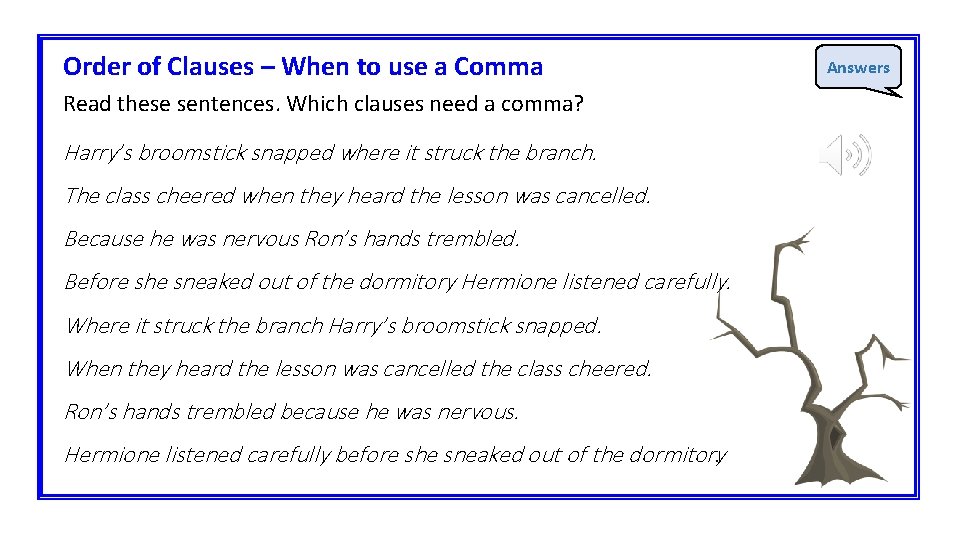 Order of Clauses – When to use a Comma

Answers

Read these sentences. Which clauses need a comma?

Harry's broomstick snapped where it struck the branch.

The class cheered when they heard the lesson was cancelled.

Because he was nervous Ron's hands trembled.

Before she sneaked out of the dormitory Hermione listened carefully.

Where it struck the branch Harry's broomstick snapped.

When they heard the lesson was cancelled the class cheered.

Ron's hands trembled because he was nervous.

Hermione listened carefully before she sneaked out of the dormitory.